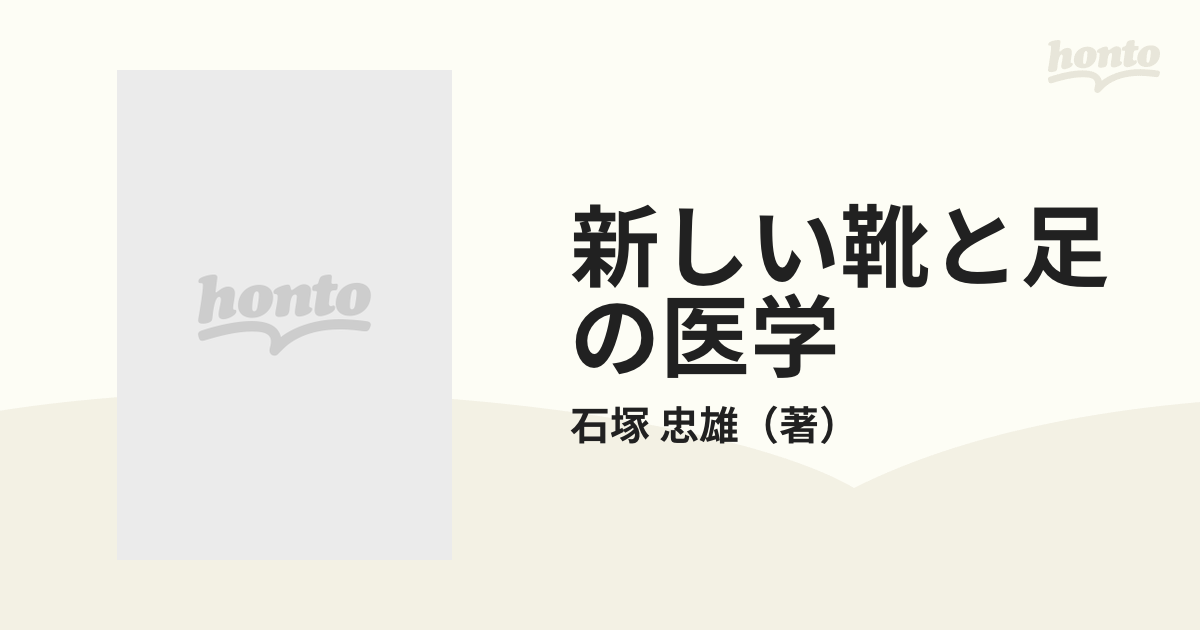 honto

honto

新しい靴と足の医学

石塚 忠雄（著）